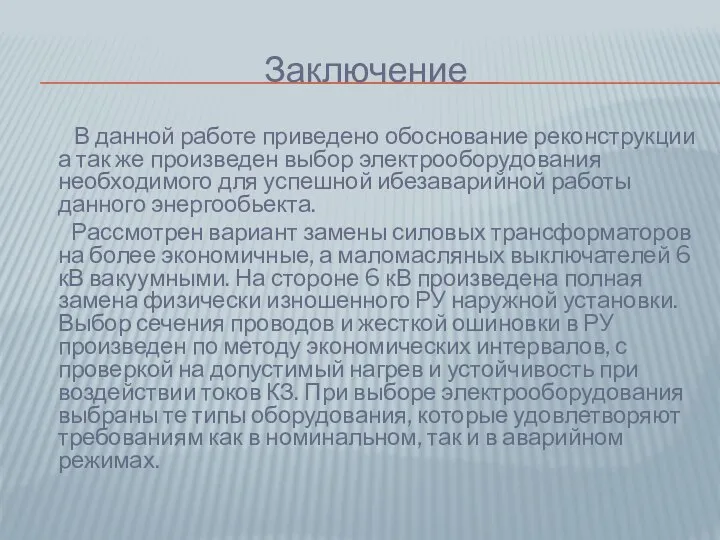 Заключение

В данной работе приведено обоснование реконструкции а так же произведен выбор электрооборудования необходимого для успешной ибезаварийной работы данного энергообьекта.

Рассмотрен вариант замены силовых трансформаторов на более экономичные, а маломасляных выключателей 6 кВ вакуумными. На стороне 6 кВ произведена полная замена физически изношенного РУ наружной установки. Выбор сечения проводов и жесткой ошиновки в РУ произведен по методу экономических интервалов, с проверкой на допустимый нагрев и устойчивость при воздействии токов КЗ. При выборе электрооборудования выбраны те типы оборудования, которые удовлетворяют требованиям как в номинальном, так и в аварийном режимах.